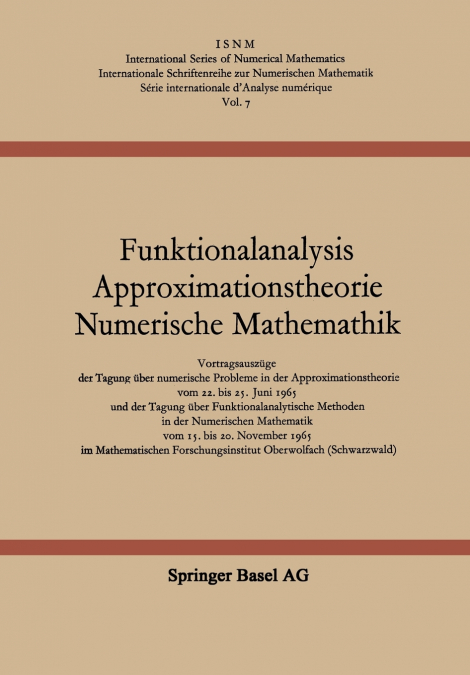 ISNM
International Series of Numerical Mathematics
Internationale Schriftenreihe zur Numerischen Mathematik
Série internationale d'Analyse numérique
Vol. 7

Funktionalanalysis
Approximationstheorie
Numerische Mathemathik

Vortragsauszüge
der Tagung über numerische Probleme in der Approximationstheorie
vom 22. bis 25. Juni 1965
und der Tagung über Funktionalanalytische Methoden
in der Numerischen Mathematik
vom 15. bis 20. November 1965
im Mathematischen Forschungsinstitut Oberwolfach (Schwarzwald)

Springer Basel AG